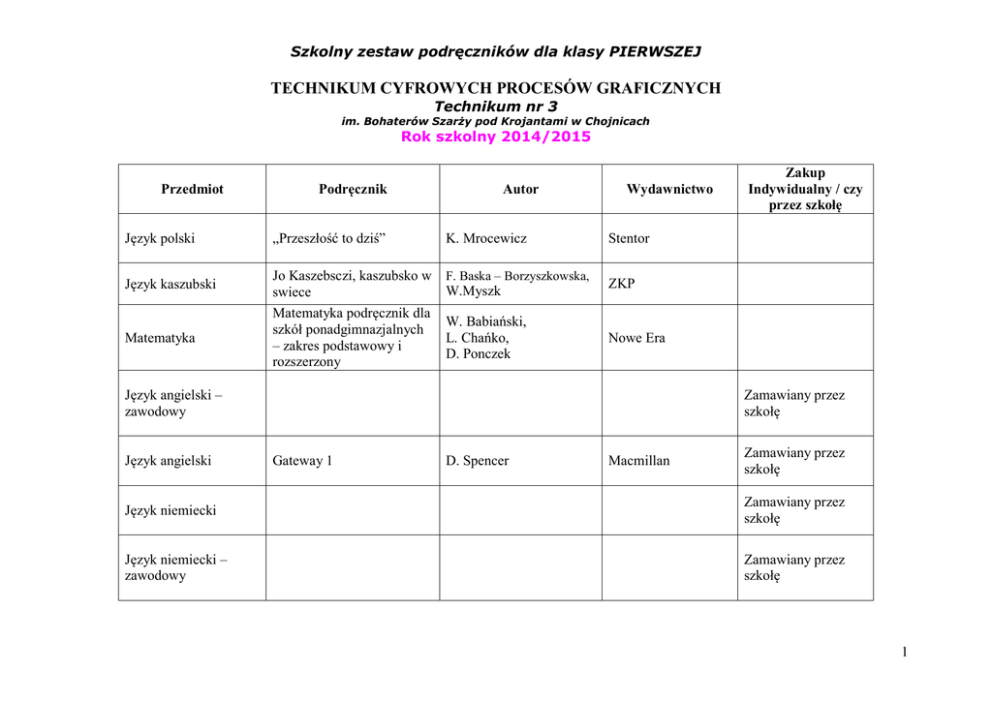 Szkolny zestaw podręczników dla klasy PIERWSZEJ

TECHNIKUM CYFROWYCH PROCESÓW GRAFICZNYCH
Technikum nr 3
im. Bohaterów Szarży pod Krojantami w Chojnicach
Rok szkolny 2014/2015

| Przedmiot | Podręcznik | Autor | Wydawnictwo | Zakup Indywidualny / czy przez szkołę |
|---|---|---|---|---|
| Język polski | „Przeszłość to dziś” | K. Mrocewicz | Stentor | |
| Język kaszubski | Jo Kaszebsczi, kaszubsko w swiece | F. Baska – Borzyszkowska, W.Myszk | ZKP | |
| Matematyka | Matematyka podręcznik dla szkół ponadgimnazjalnych – zakres podstawowy i rozszerzony | W. Babiański, L. Chańko, D. Ponczek | Nowe Era | |
| Język angielski – zawodowy | | | | Zamawiany przez szkołę |
| Język angielski | Gateway 1 | D. Spencer | Macmillan | Zamawiany przez szkołę |
| Język niemiecki | | | | Zamawiany przez szkołę |
| Język niemiecki – zawodowy | | | | Zamawiany przez szkołę |

1